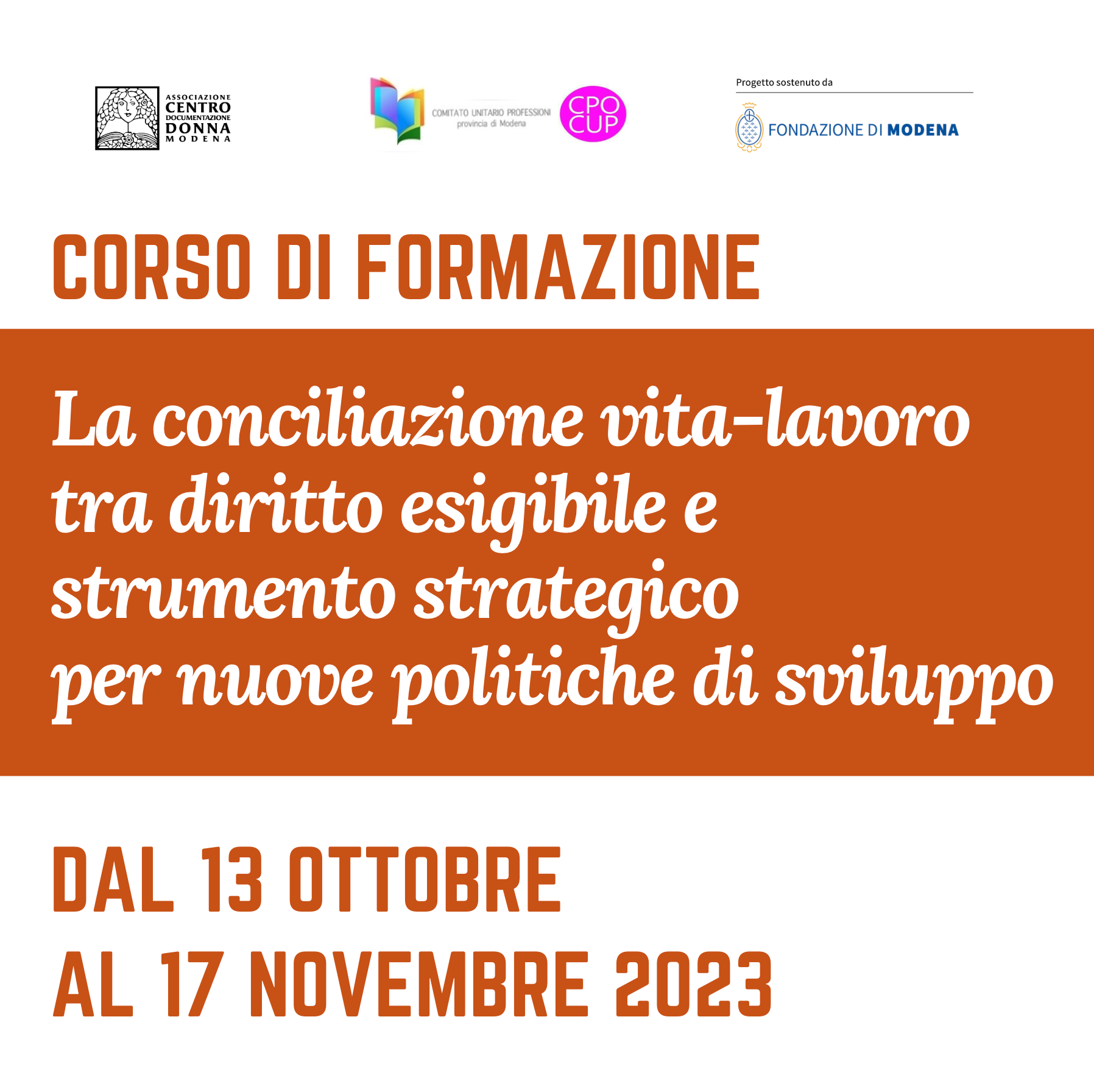 ASSOCIAZIONE
CENTRO
DOCUMENTAZIONE
DONNA
MODENA

COMITATO UNITARIO PROFESSIONI
provincia di Modena

CPO
CUP

Progetto sostenuto da

FONDAZIONE DI MODENA

CORSO DI FORMAZIONE

La conciliazione vita-lavoro
tra diritto esigibile e
strumento strategico
per nuove politiche di sviluppo

DAL 13 OTTOBRE
AL 17 NOVEMBRE 2023